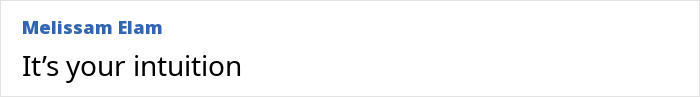 Melissam Elam

It’s your intuition